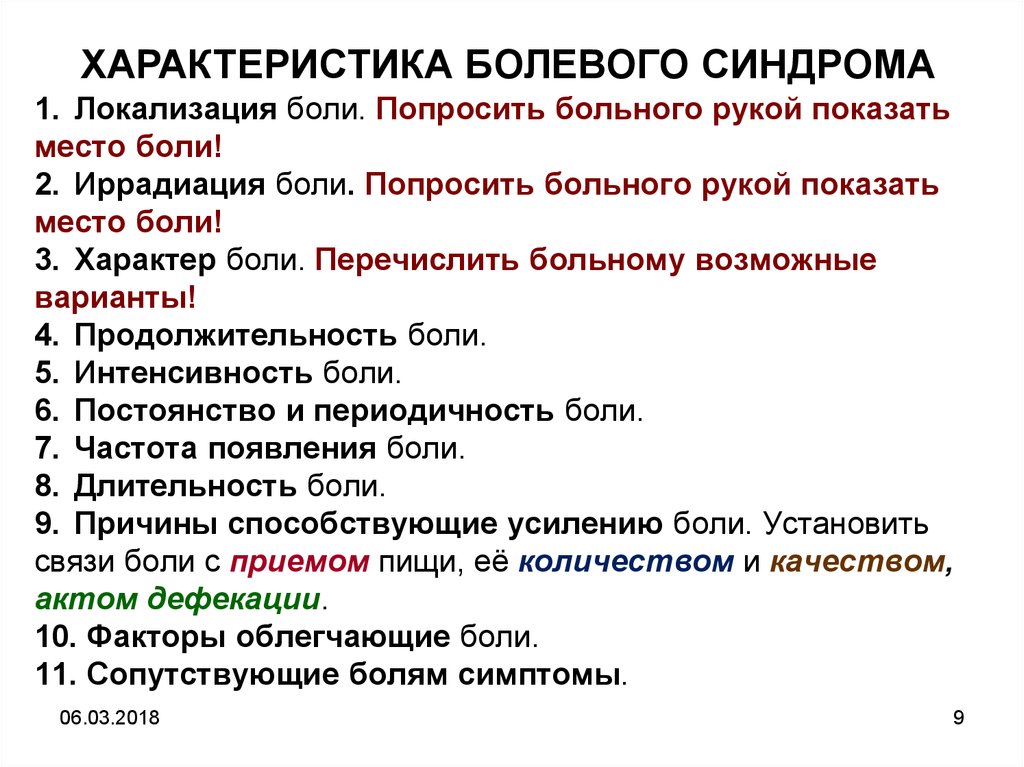 ХАРАКТЕРИСТИКА БОЛЕВОГО СИНДРОМА

1. Локализация боли. Попросить больного рукой показать место боли!
2. Иррадиация боли. Попросить больного рукой показать место боли!
3. Характер боли. Перечислить больному возможные варианты!
4. Продолжительность боли.
5. Интенсивность боли.
6. Постоянство и периодичность боли.
7. Частота появления боли.
8. Длительность боли.
9. Причины способствующие усилению боли. Установить связи боли с приемом пищи, её количеством и качеством, актом дефекации.
10. Факторы облегчающие боли.
11. Сопутствующие болям симптомы.

06.03.2018

9